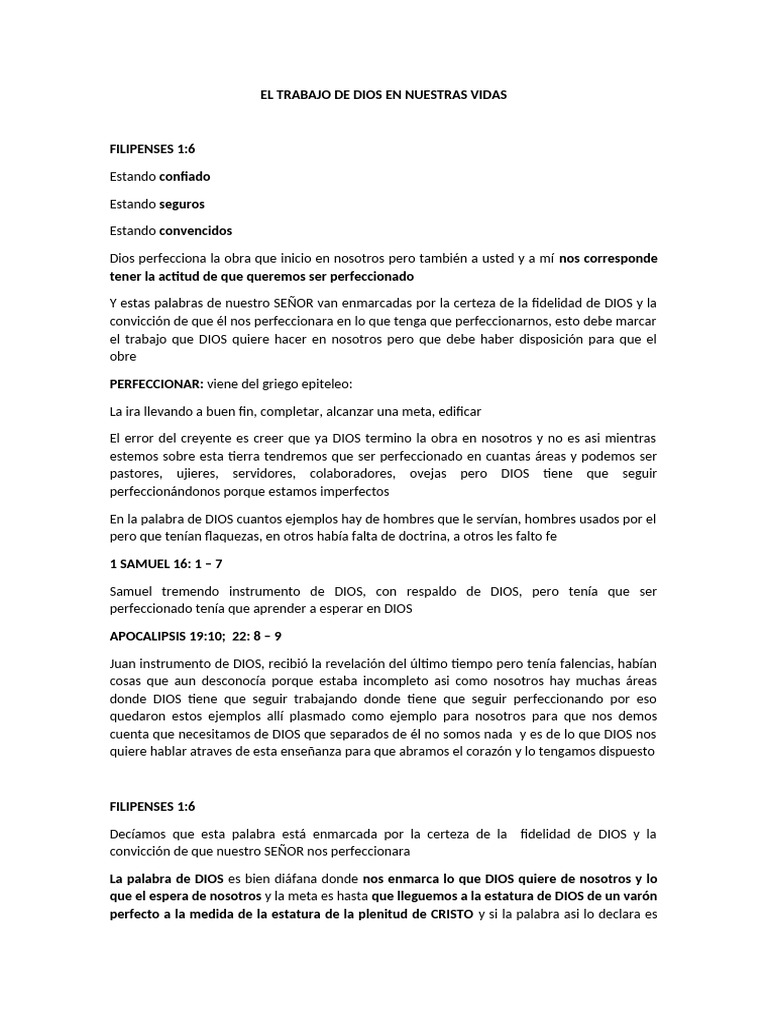 EL TRABAJO DE DIOS EN NUESTRAS VIDAS

FILIPENSES 1:6

Estando confiado

Estando seguros

Estando convencidos

Dios perfecciona la obra que inicio en nosotros pero también a usted y a mí nos corresponde tener la actitud de que queremos ser perfeccionado

Y estas palabras de nuestro SEÑOR van enmarcadas por la certeza de la fidelidad de DIOS y la convicción de que él nos perfeccionara en lo que tenga que perfeccionarnos, esto debe marcar el trabajo que DIOS quiere hacer en nosotros pero que debe haber disposición para que el obre

PERFECCIONAR: viene del griego epiteleo:

La ira llevando a buen fin, completar, alcanzar una meta, edificar

El error del creyente es creer que ya DIOS termino la obra en nosotros y no es asi mientras estemos sobre esta tierra tendremos que ser perfeccionado en cuantas áreas y podemos ser pastores, ujieres, servidores, colaboradores, ovejas pero DIOS tiene que seguir perfeccionándonos porque estamos imperfectos

En la palabra de DIOS cuantos ejemplos hay de hombres que le servían, hombres usados por el pero que tenían flaquezas, en otros había falta de doctrina, a otros les falto fe

1 SAMUEL 16: 1 – 7

Samuel tremendo instrumento de DIOS, con respaldo de DIOS, pero tenía que ser perfeccionado tenía que aprender a esperar en DIOS

APOCALIPSIS 19:10; 22: 8 – 9

Juan instrumento de DIOS, recibió la revelación del último tiempo pero tenía falencias, habían cosas que aun desconocía porque estaba incompleto asi como nosotros hay muchas áreas donde DIOS tiene que seguir trabajando donde tiene que seguir perfeccionando por eso quedaron estos ejemplos allí plasmado como ejemplo para nosotros para que nos demos cuenta que necesitamos de DIOS que separados de él no somos nada y es de lo que DIOS nos quiere hablar atraves de esta enseñanza para que abramos el corazón y lo tengamos dispuesto

FILIPENSES 1:6

Decíamos que esta palabra está enmarcada por la certeza de la fidelidad de DIOS y la convicción de que nuestro SEÑOR nos perfeccionara

La palabra de DIOS es bien diáfana donde nos enmarca lo que DIOS quiere de nosotros y lo que el espera de nosotros y la meta es hasta que lleguemos a la estatura de DIOS de un varón perfecto a la medida de la estatura de la plenitud de CRISTO y si la palabra asi lo declara es